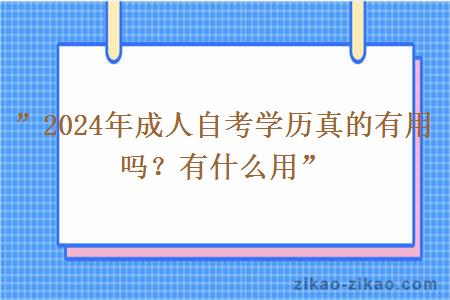 ”2024年成人自考学历真的有用吗？有什么用”

zikao-zikao.com